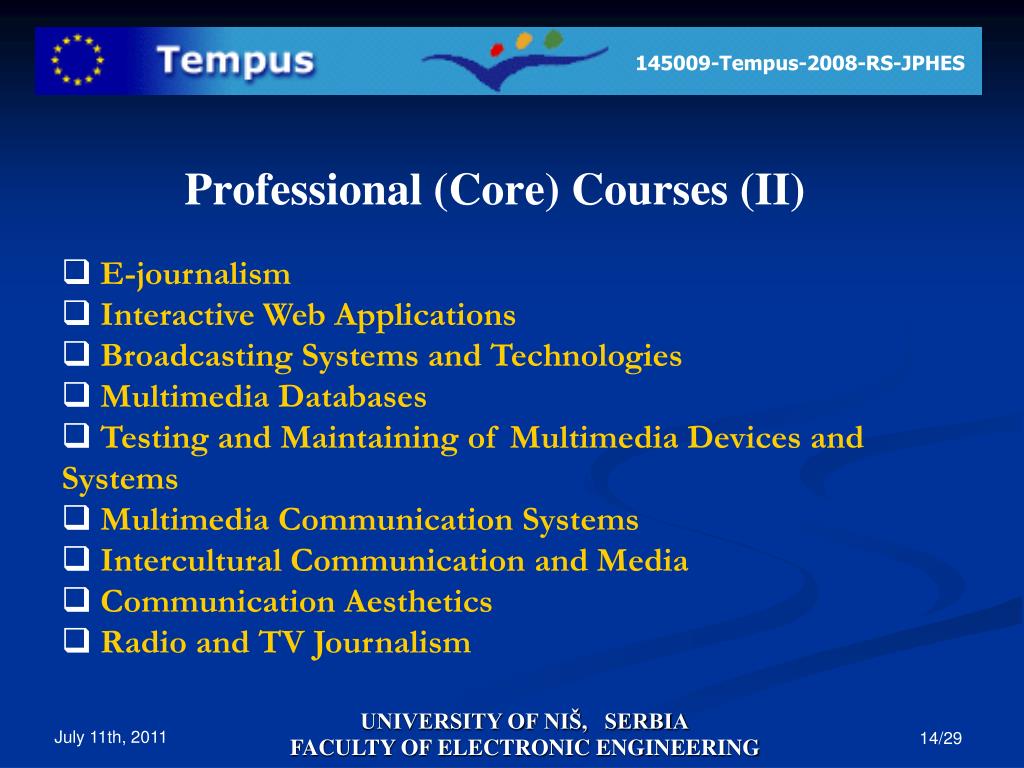 Tempus

145009-Tempus-2008-RS-JPHES

Professional (Core) Courses (II)

❑ E-journalism
❑ Interactive Web Applications
❑ Broadcasting Systems and Technologies
❑ Multimedia Databases
❑ Testing and Maintaining of Multimedia Devices and Systems
❑ Multimedia Communication Systems
❑ Intercultural Communication and Media
❑ Communication Aesthetics
❑ Radio and TV Journalism

July 11th, 2011

UNIVERSITY OF NIŠ, SERBIA
FACULTY OF ELECTRONIC ENGINEERING

14/29